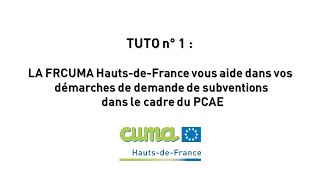 TUTO n° 1 :

LA FRCUMA Hauts-de-France vous aide dans vos démarches de demande de subventions dans le cadre du PCAE

cuma

Hauts-de-France